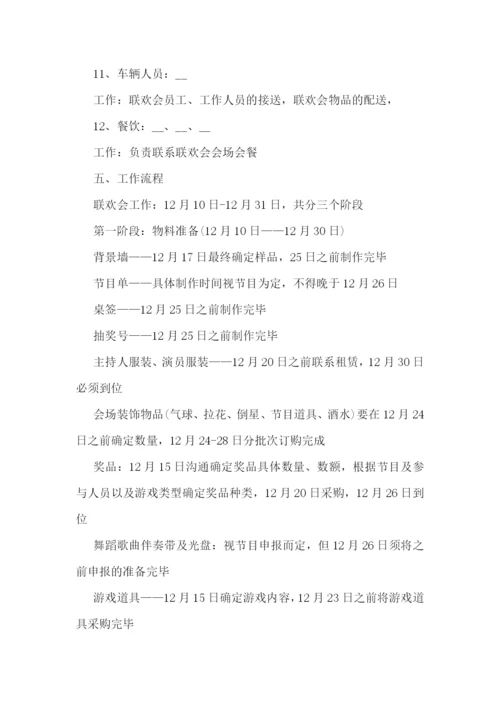 11、车辆人员：__

工作：联欢会员工、工作人员的接送，联欢会物品的配送，

12、餐饮：__、__、__

工作：负责联系联欢会会场会餐

五、工作流程

联欢会工作：12月10日-12月31日，共分三个阶段

第一阶段：物料准备(12月10日——12月30日)

背景墙——12月17日最终确定样品，25日之前制作完毕

节目单——具体制作时间视节目为定，不得晚于12月26日

桌签——12月25日之前制作完毕

抽奖号——12月25日之前制作完毕

主持人服装、演员服装——12月20日之前联系租赁，12月30日必须到位

会场装饰物品(气球、拉花、倒星、节目道具、酒水)要在12月24日之前确定数量，12月24-28日分批次订购完成

奖品：12月15日沟通确定奖品具体数量、数额，根据节目及参与人员以及游戏类型确定奖品种类，12月20日采购，12月26日到位

舞蹈歌曲伴奏带及光盘：视节目申报而定，但12月26日须将之前申报的准备完毕

游戏道具——12月15日确定游戏内容，12月23日之前将游戏道具采购完毕